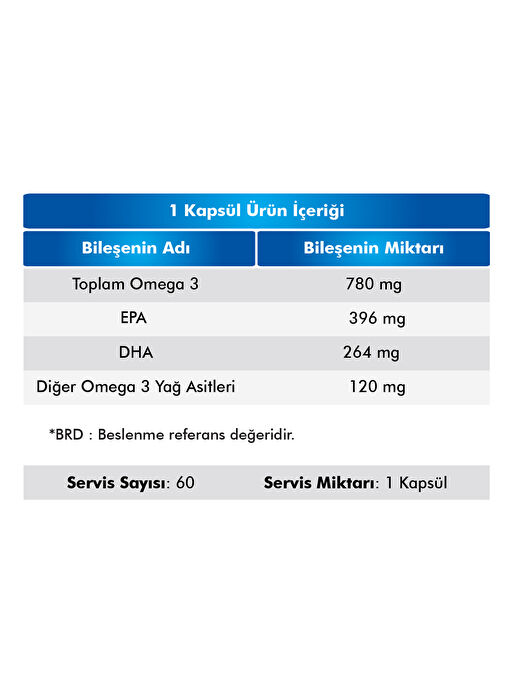 1 Kapsül Ürün İçeriği

| Bileşenin Adı | Bileşenin Miktarı |
|---|---|
| Toplam Omega 3 | 780 mg |
| EPA | 396 mg |
| DHA | 264 mg |
| Diğer Omega 3 Yağ Asitleri | 120 mg |

*BRD : Beslenme referans değeridir.

Servis Sayısı: 60 Servis Miktarı: 1 Kapsül